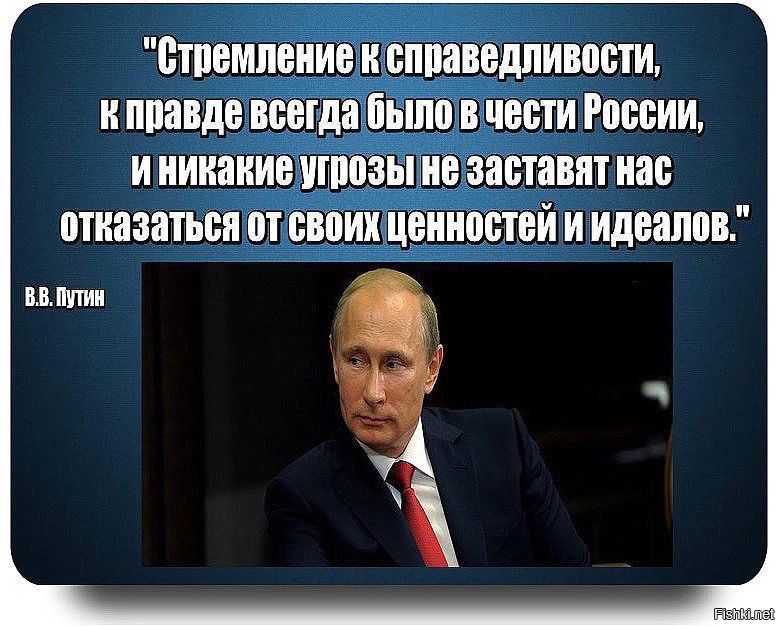 "Стремление к справедливости, к правде всегда было в чести России, и никакие угрозы не заставят нас отказаться от своих ценностей и идеалов."

В.В. Путин

Fishki.net